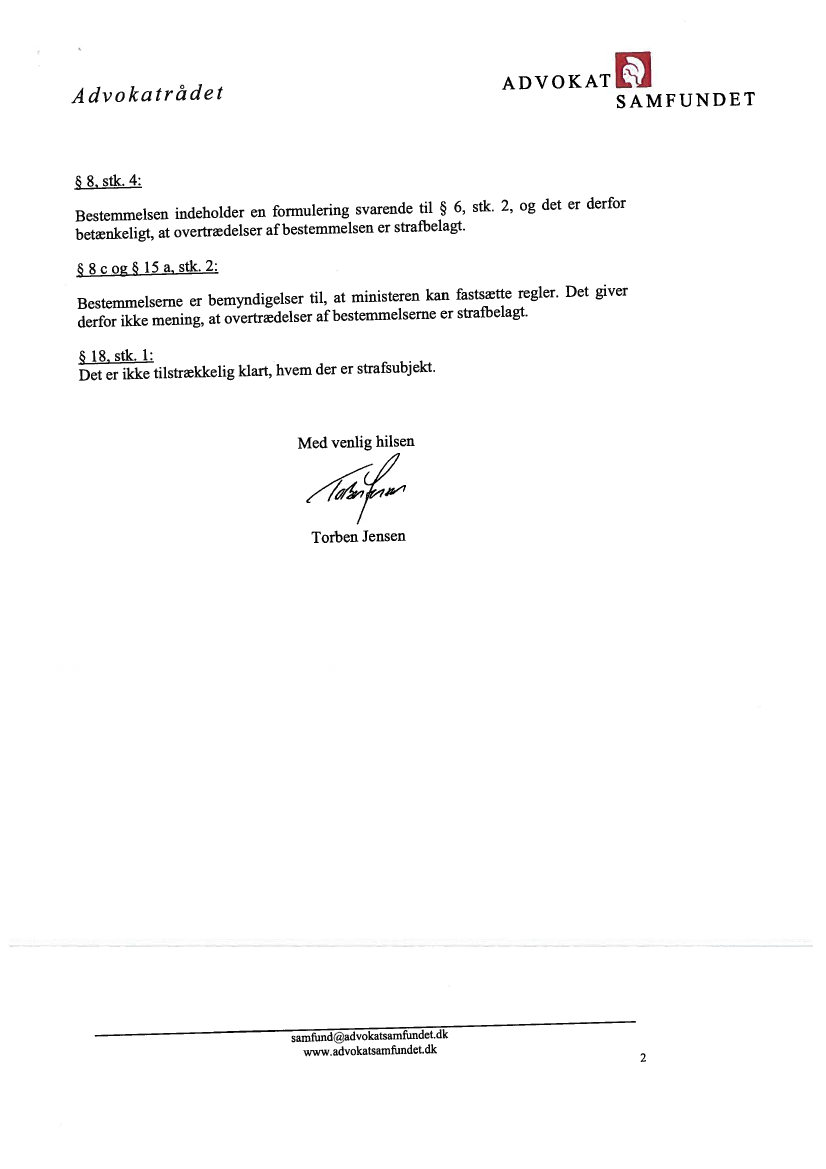 Advokatrådet

ADVOKAT SAMFUNDET

§ 8, stk. 4:

Bestemmelsen indeholder en formulering svarende til § 6, stk. 2, og det er derfor betænkeligt, at overtrædelser af bestemmelsen er strafbelagt.

§ 8 c og § 15 a, stk. 2:

Bestemmelserne er bemyndigelser til, at ministeren kan fastsætte regler. Det giver derfor ikke mening, at overtrædelser af bestemmelserne er strafbelagt.

§ 18, stk. 1:
Det er ikke tilstrækkelig klart, hvem der er strafsubjekt.

Med venlig hilsen

Torben Jensen

Torben Jensen

samfund@advokatsamfundet.dk
www.advokatsamfundet.dk

2